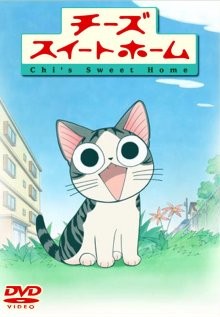 チーズ
スイートホーム
Chi's Sweet Home

DVD
VIDEO